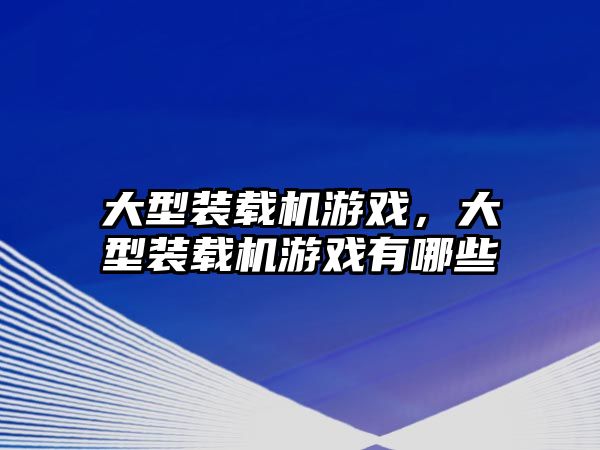 大型装载机游戏，大型装载机游戏有哪些